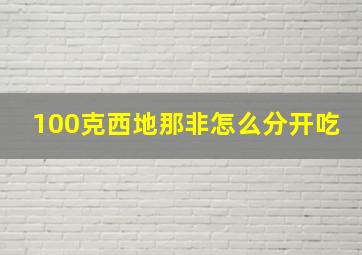 100克西地那非怎么分开吃